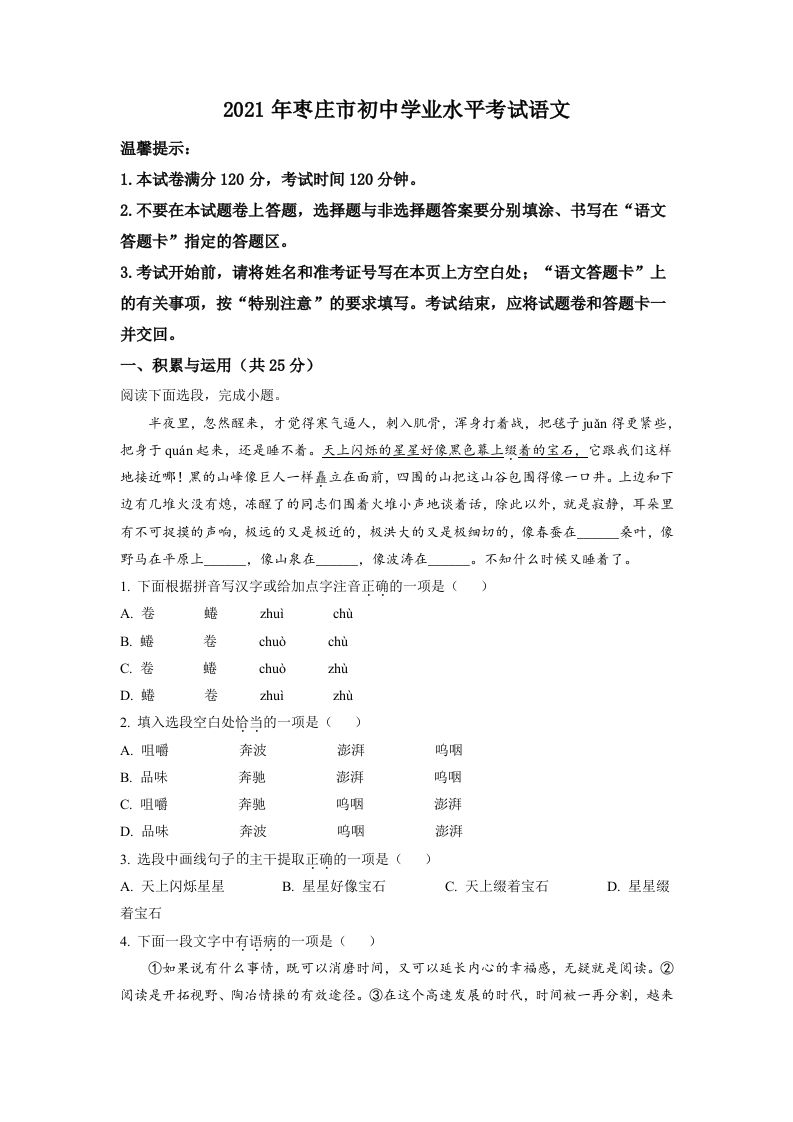 2021 年枣庄市初中学业水平考试语文

温馨提示：

1. 本试卷满分 120 分，考试时间 120 分钟。

2. 不要在本试题卷上答题，选择题与非选择题答案要分别填涂、书写在“语文答题卡”指定的答题区。

3. 考试开始前，请将姓名和准考证号写在本页上方空白处；“语文答题卡”上的有关事项，按“特别注意”的要求填写。考试结束，应将试题卷和答题卡一并交回。

一、积累与运用（共 25 分）

阅读下面选段，完成小题。

半夜里，忽然醒来，才觉得寒气逼人，刺入肌骨，浑身打着战，把毯子 juǎn 得更紧些，把身子 quán 起来，还是睡不着。天上闪烁的星星好像黑色幕上缀着的宝石，它跟我们这样地接近哪！黑的山峰像巨人一样矗立在面前，四围的山把这山谷包围得像一口井。上边和下边有几堆火没有熄，冻醒了的同志们围着火堆小声地谈着话，除此以外，就是寂静，耳朵里有不可捉摸的声响，极远的又是极近的，极洪大的又是极细切的，像春蚕在______桑叶，像野马在平原上______，像山泉在______，像波涛在______。不知什么时候又睡着了。

1. 下面根据拼音写汉字或给加点字注音正确的一项是（　　）

A. 卷　　蜷　　zhuì　　chù

B. 蜷　　卷　　chuò　　chù

C. 卷　　蜷　　chuò　　zhù

D. 蜷　　卷　　zhuì　　zhù

2. 填入选段空白处恰当的一项是（　　）

A. 咀嚼　　奔波　　澎湃　　呜咽

B. 品味　　奔驰　　澎湃　　呜咽

C. 咀嚼　　奔驰　　呜咽　　澎湃

D. 品味　　奔波　　呜咽　　澎湃

3. 选段中画线句子的主干提取正确的一项是（　　）

A. 天上闪烁星星　　B. 星星好像宝石　　C. 天上缀着宝石　　D. 星星缀着宝石

4. 下面一段文字中有语病的一项是（　　）

①如果说有什么事情，既可以消磨时间，又可以延长内心的幸福感，无疑就是阅读。②阅读是开拓视野、陶冶情操的有效途径。③在这个高速发展的时代，时间被一再分割，越来